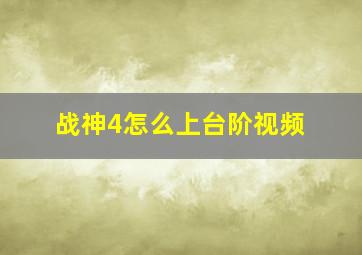 战神4怎么上台阶视频